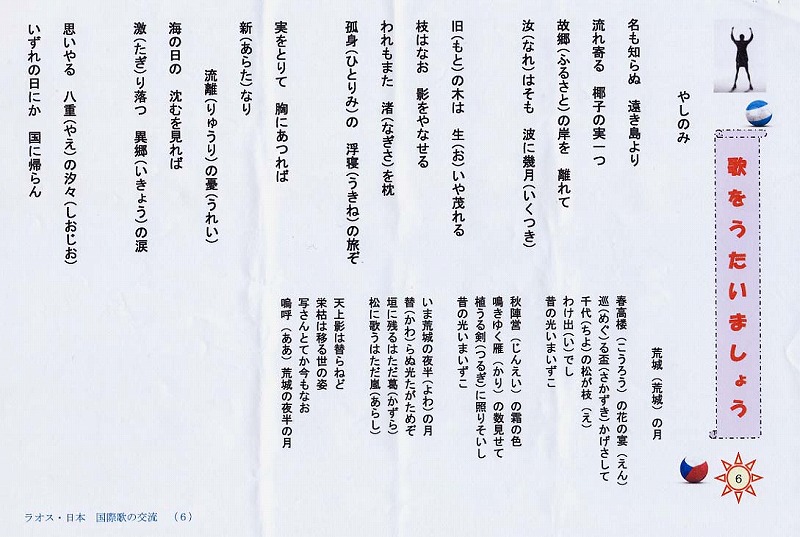 歌をうたいましょう

6

やしのみ

名も知らぬ　遠き島より
流れ寄る　椰子の実一つ
故郷（ふるさと）の岸を　離れて
汝（なれ）はそも　波に幾月（いくつき）

旧（もと）の木は　生（お）いや茂れる
枝はなお　影をやなせる
われもまた　渚（なぎさ）を枕
孤身（ひとりみ）の　浮寝（うきね）の旅ぞ

実をとりて　胸にあつれば
新（あらた）なり
流離（りゅうり）の憂（うれい）
海の日の　沈むを見れば
激（たぎ）り落つ　異郷（いきょう）の涙
思いやる　八重（やえ）の汐々（しおじお）
いずれの日にか　国に帰らん

荒城（荒城）の月

春高楼（こうろう）の花の宴（えん）
巡（めぐ）る盃（さかずき）かげさして
千代（ちよ）の松が枝（え）
わけ出（い）でし
昔の光いまいずこ

秋陣営（じんえい）の霜の色
鳴きゆく雁（かり）の数見せて
植うる剣（つるぎ）に照りそいし
昔の光いまいずこ

いま荒城の夜半（よわ）の月
替（かわ）らぬ光たがためぞ
垣に残るはただ葛（かずら）
松に歌うはただ嵐（あらし）

天上影は替らねど
栄枯は移る世の姿
写さんとてか今もなお
嗚呼（ああ）荒城の夜半の月

ラオス・日本　国際歌の交流　（6）